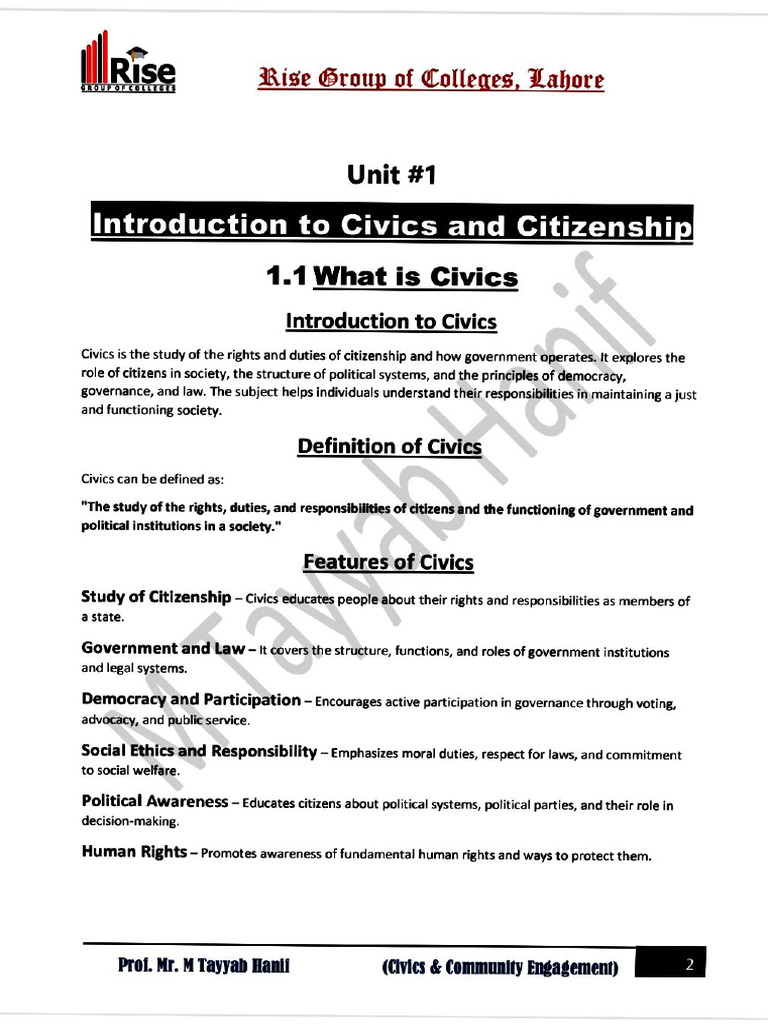 Rise
GROUP OF COLLEGES

Rise Group of Colleges, Lahore

Unit #1

Introduction to Civics and Citizenship

1.1 What is Civics

Introduction to Civics

Civics is the study of the rights and duties of citizenship and how government operates. It explores the role of citizens in society, the structure of political systems, and the principles of democracy, governance, and law. The subject helps individuals understand their responsibilities in maintaining a just and functioning society.

Definition of Civics

Civics can be defined as:

"The study of the rights, duties, and responsibilities of citizens and the functioning of government and political institutions in a society."

Features of Civics

Study of Citizenship – Civics educates people about their rights and responsibilities as members of a state.

Government and Law – It covers the structure, functions, and roles of government institutions and legal systems.

Democracy and Participation – Encourages active participation in governance through voting, advocacy, and public service.

Social Ethics and Responsibility – Emphasizes moral duties, respect for laws, and commitment to social welfare.

Political Awareness – Educates citizens about political systems, political parties, and their role in decision-making.

Human Rights – Promotes awareness of fundamental human rights and ways to protect them.

M Tayyab Hanif

Prof. Mr. M Tayyab Hanif (Civics & Community Engagement) 2